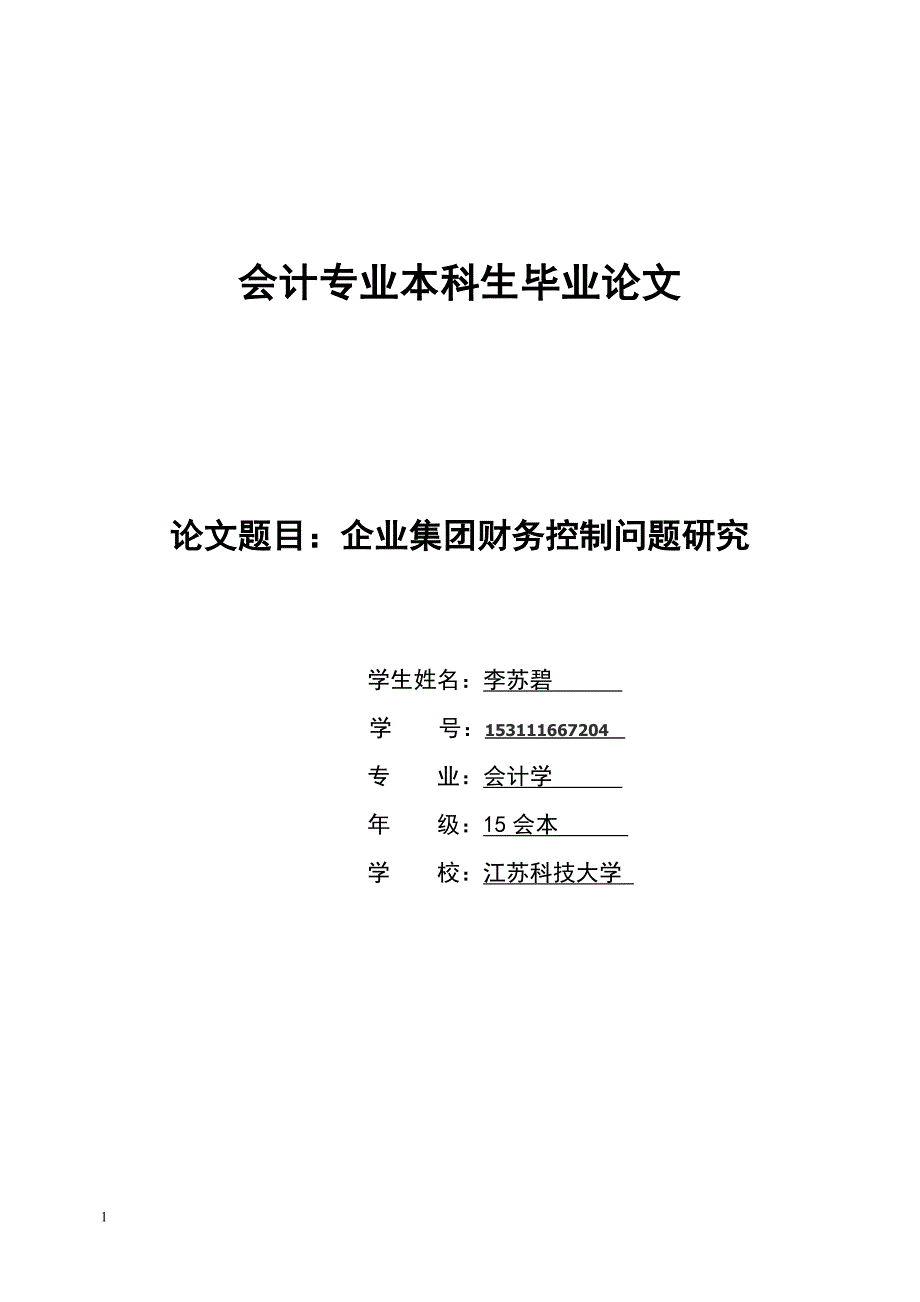 会计专业本科生毕业论文

论文题目：企业集团财务控制问题研究

学生姓名：李苏碧

学　　号：153111667204

专　　业：会计学

年　　级：15 会本

学　　校：江苏科技大学

1